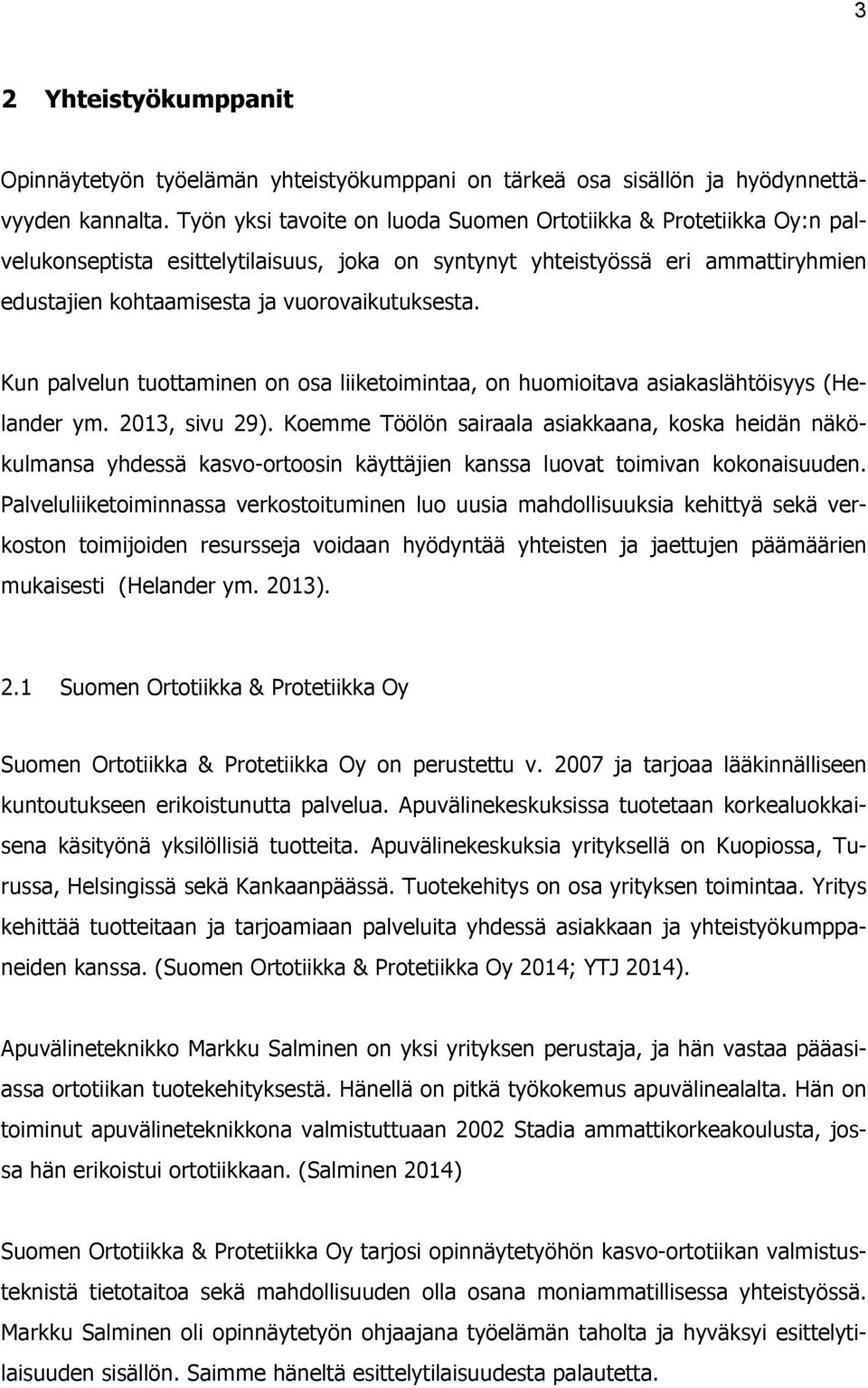 3

2 Yhteistyökumppanit

Opinnäytetyön työelämän yhteistyökumppani on tärkeä osa sisällön ja hyödynnettävyyden kannalta. Työn yksi tavoite on luoda Suomen Ortotiikka & Protetiikka Oy:n palvelukonseptista esittelytilaisuus, joka on syntynyt yhteistyössä eri ammattiryhmien edustajien kohtaamisesta ja vuorovaikutuksesta.

Kun palvelun tuottaminen on osa liiketoimintaa, on huomioitava asiakaslähtöisyys (Helander ym. 2013, sivu 29). Koemme Töölön sairaala asiakkaana, koska heidän näkökulmansa yhdessä kasvo-ortoosin käyttäjien kanssa luovat toimivan kokonaisuuden. Palveluliiketoiminnassa verkostoituminen luo uusia mahdollisuuksia kehittyä sekä verkoston toimijoiden resursseja voidaan hyödyntää yhteisten ja jaettujen päämäärien mukaisesti (Helander ym. 2013).

2.1 Suomen Ortotiikka & Protetiikka Oy

Suomen Ortotiikka & Protetiikka Oy on perustettu v. 2007 ja tarjoaa lääkinnälliseen kuntoutukseen erikoistunutta palvelua. Apuvälinekeskuksissa tuotetaan korkealuokkaisena käsityönä yksilöllisiä tuotteita. Apuvälinekeskuksia yrityksellä on Kuopiossa, Turussa, Helsingissä sekä Kankaanpäässä. Tuotekehitys on osa yrityksen toimintaa. Yritys kehittää tuotteitaan ja tarjoamiaan palveluita yhdessä asiakkaan ja yhteistyökumppaneiden kanssa. (Suomen Ortotiikka & Protetiikka Oy 2014; YTJ 2014).

Apuvälineteknikko Markku Salminen on yksi yrityksen perustaja, ja hän vastaa pääasiassa ortotiikan tuotekehityksestä. Hänellä on pitkä työkokemus apuvälinealalta. Hän on toiminut apuvälineteknikkona valmistuttuaan 2002 Stadia ammattikorkeakoulusta, jossa hän erikoistui ortotiikkaan. (Salminen 2014)

Suomen Ortotiikka & Protetiikka Oy tarjosi opinnäytetyöhön kasvo-ortotiikan valmistusteknistä tietotaitoa sekä mahdollisuuden olla osana moniammatillisessa yhteistyössä. Markku Salminen oli opinnäytetyön ohjaajana työelämän taholta ja hyväksyi esittelytilaisuuden sisällön. Saimme häneltä esittelytilaisuudesta palautetta.